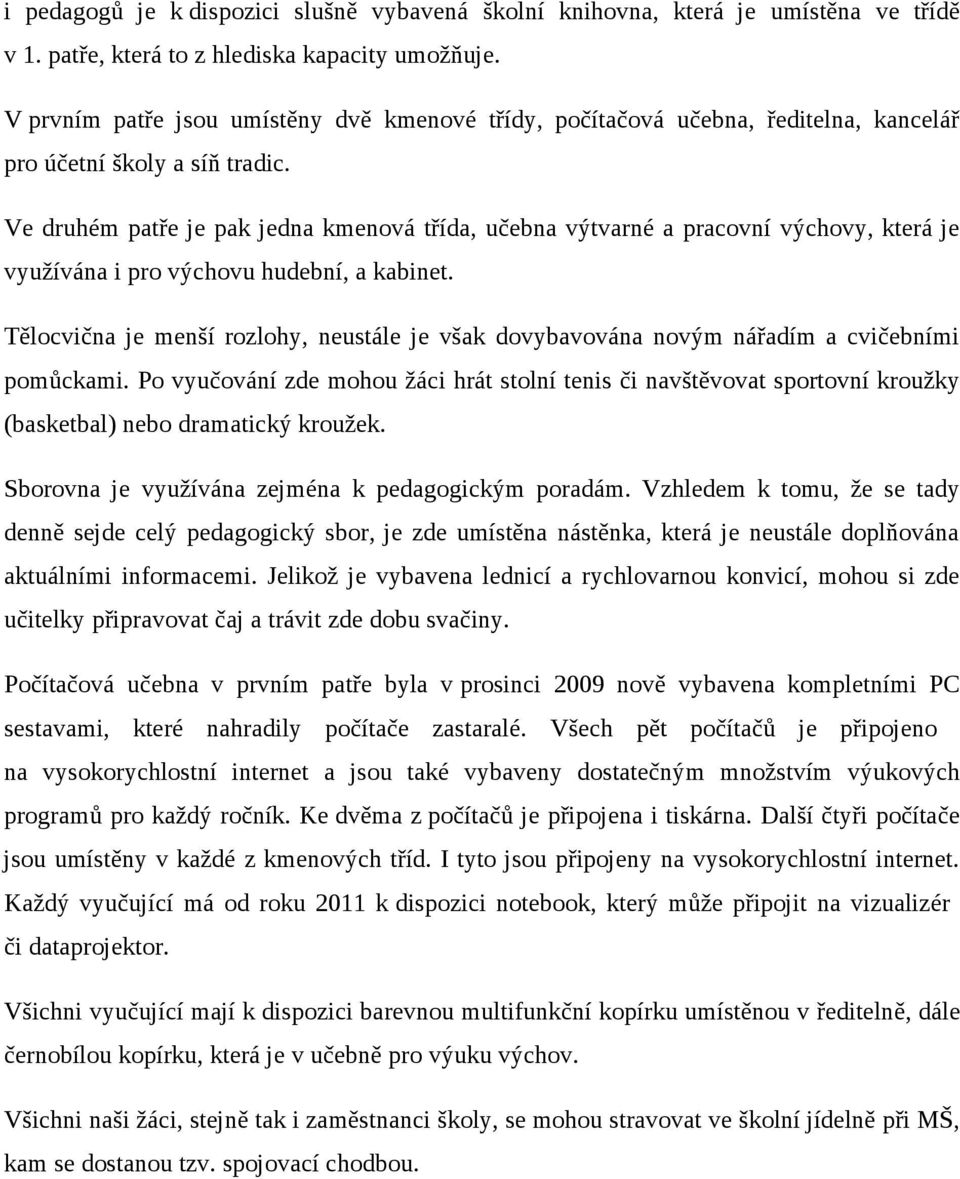 i pedagogů je k dispozici slušně vybavená školní knihovna, která je umístěna ve třídě v 1. patře, která to z hlediska kapacity umožňuje.

V prvním patře jsou umístěny dvě kmenové třídy, počítačová učebna, ředitelna, kancelář pro účetní školy a síň tradic.

Ve druhém patře je pak jedna kmenová třída, učebna výtvarné a pracovní výchovy, která je využívána i pro výchovu hudební, a kabinet.

Tělocvična je menší rozlohy, neustále je však dovybavována novým nářadím a cvičebními pomůckami. Po vyučování zde mohou žáci hrát stolní tenis či navštěvovat sportovní kroužky (basketbal) nebo dramatický kroužek.

Sborovna je využívána zejména k pedagogickým poradám. Vzhledem k tomu, že se tady denně sejde celý pedagogický sbor, je zde umístěna nástěnka, která je neustále doplňována aktuálními informacemi. Jelikož je vybavena lednicí a rychlovarnou konvicí, mohou si zde učitelky připravovat čaj a trávit zde dobu svačiny.

Počítačová učebna v prvním patře byla v prosinci 2009 nově vybavena kompletními PC sestavami, které nahradily počítače zastaralé. Všech pět počítačů je připojeno na vysokorychlostní internet a jsou také vybaveny dostatečným množstvím výukových programů pro každý ročník. Ke dvěma z počítačů je připojena i tiskárna. Další čtyři počítače jsou umístěny v každé z kmenových tříd. I tyto jsou připojeny na vysokorychlostní internet. Každý vyučující má od roku 2011 k dispozici notebook, který může připojit na vizualizér či dataprojektor.

Všichni vyučující mají k dispozici barevnou multifunkční kopírku umístěnou v ředitelně, dále černobílou kopírku, která je v učebně pro výuku výchov.

Všichni naši žáci, stejně tak i zaměstnanci školy, se mohou stravovat ve školní jídelně při MŠ, kam se dostanou tzv. spojovací chodbou.